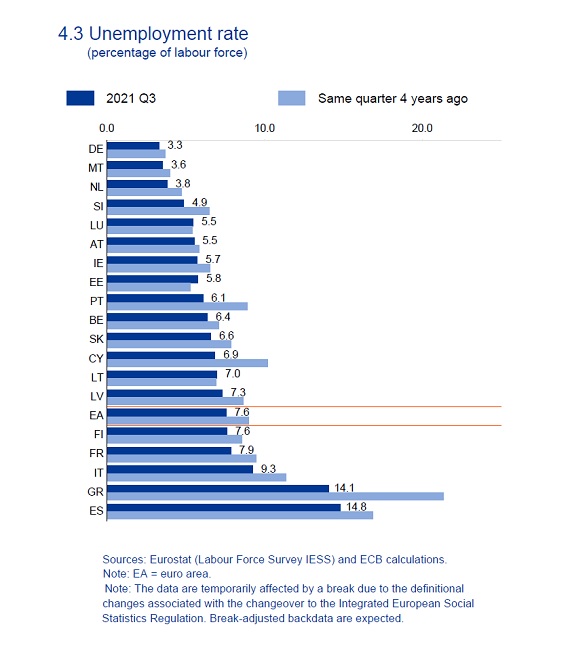 4.3 Unemployment rate
(percentage of labour force)

2021 Q3
Same quarter 4 years ago

0.0
10.0
20.0

DE 3.3
MT 3.6
NL 3.8
SI 4.9
LU 5.5
AT 5.5
IE 5.7
EE 5.8
PT 6.1
BE 6.4
SK 6.6
CY 6.9
LT 7.0
LV 7.3
EA 7.6
FI 7.6
FR 7.9
IT 9.3
GR 14.1
ES 14.8

Sources: Eurostat (Labour Force Survey IESS) and ECB calculations.
Note: EA = euro area.
Note: The data are temporarily affected by a break due to the definitional changes associated with the changeover to the Integrated European Social Statistics Regulation. Break-adjusted backdata are expected.